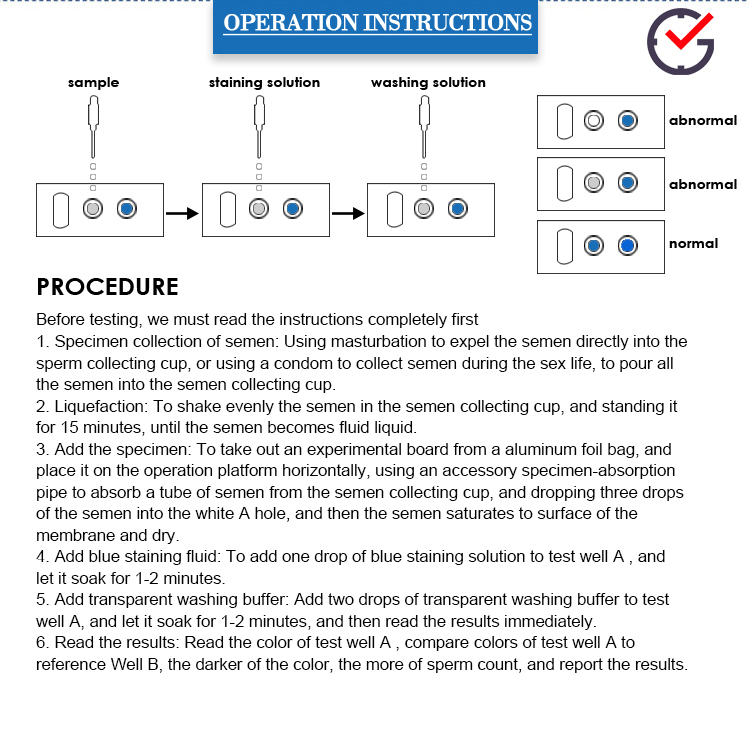 OPERATION INSTRUCTIONS

sample

staining solution

washing solution

abnormal

abnormal

normal

PROCEDURE

Before testing, we must read the instructions completely first
1. Specimen collection of semen: Using masturbation to expel the semen directly into the sperm collecting cup, or using a condom to collect semen during the sex life, to pour all the semen into the semen collecting cup.
2. Liquefaction: To shake evenly the semen in the semen collecting cup, and standing it for 15 minutes, until the semen becomes fluid liquid.
3. Add the specimen: To take out an experimental board from a aluminum foil bag, and place it on the operation platform horizontally, using an accessory specimen-absorption pipe to absorb a tube of semen from the semen collecting cup, and dropping three drops of the semen into the white A hole, and then the semen saturates to surface of the membrane and dry.
4. Add blue staining fluid: To add one drop of blue staining solution to test well A , and let it soak for 1-2 minutes.
5. Add transparent washing buffer: Add two drops of transparent washing buffer to test well A, and let it soak for 1-2 minutes, and then read the results immediately.
6. Read the results: Read the color of test well A , compare colors of test well A to reference Well B, the darker of the color, the more of sperm count, and report the results.